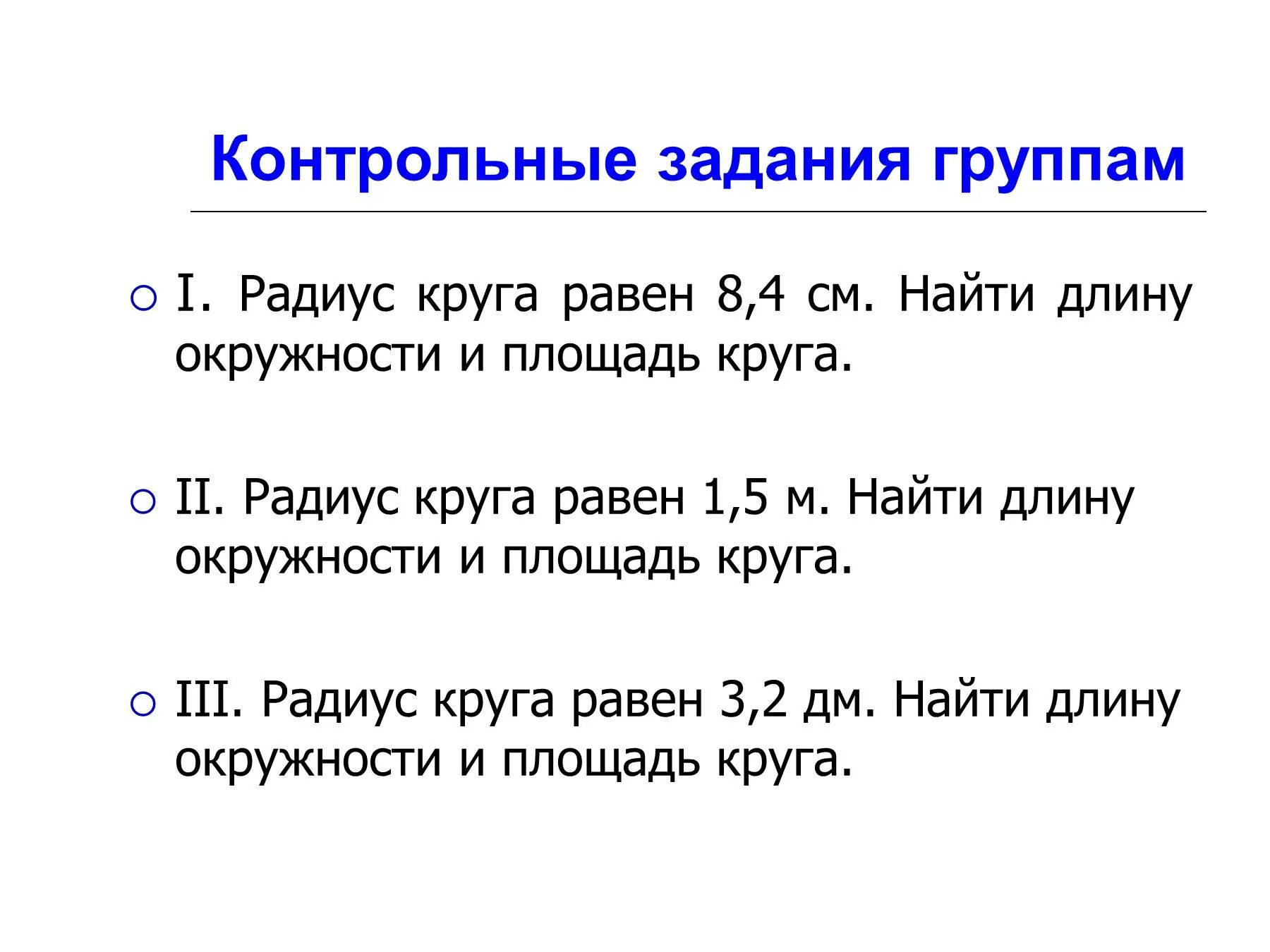 Контрольные задания группам

I. Радиус круга равен 8,4 см. Найти длину окружности и площадь круга.

II. Радиус круга равен 1,5 м. Найти длину окружности и площадь круга.

III. Радиус круга равен 3,2 дм. Найти длину окружности и площадь круга.